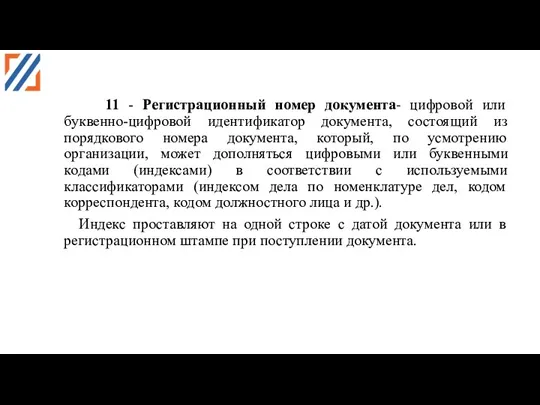 11 - Регистрационный номер документа- цифровой или буквенно-цифровой идентификатор документа, состоящий из порядкового номера документа, который, по усмотрению организации, может дополняться цифровыми или буквенными кодами (индексами) в соответствии с используемыми классификаторами (индексом дела по номенклатуре дел, кодом корреспондента, кодом должностного лица и др.).

Индекс проставляют на одной строке с датой документа или в регистрационном штампе при поступлении документа.